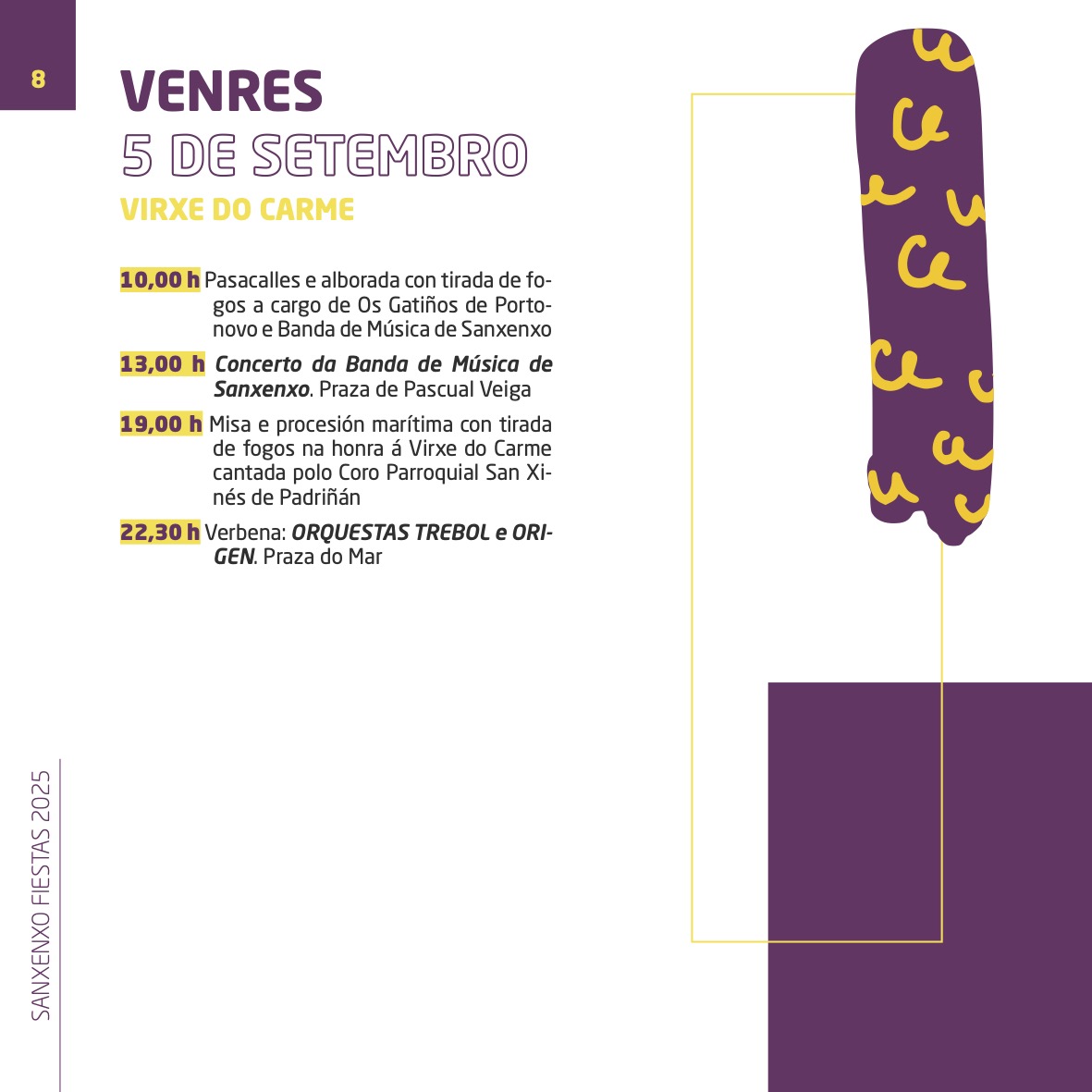 8

VENRES
5 DE SETEMBRO
VIRXE DO CARME

10,00 h Pasacalles e alborada con tirada de fogos a cargo de Os Gatiños de Portonovo e Banda de Música de Sanxenxo

13,00 h Concerto da Banda de Música de Sanxenxo. Praza de Pascual Veiga

19,00 h Misa e procesión marítima con tirada de fogos na honra á Virxe do Carme cantada polo Coro Parroquial San Xinés de Padriñán

22,30 h Verbena: ORQUESTAS TREBOL e ORIGEN. Praza do Mar

SANXENXO FIESTAS 2025